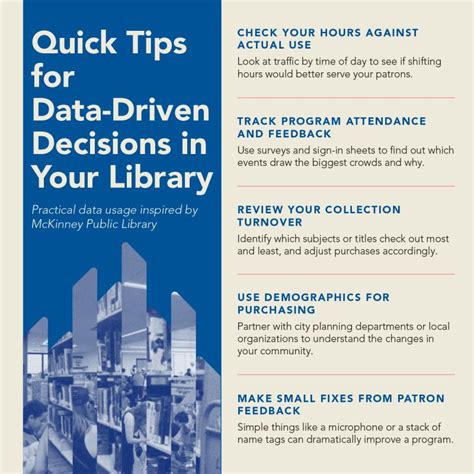 Quick Tips for Data-Driven Decisions in Your Library

Practical data usage inspired by McKinney Public Library

CHECK YOUR HOURS AGAINST ACTUAL USE

Look at traffic by time of day to see if shifting hours would better serve your patrons.

TRACK PROGRAM ATTENDANCE AND FEEDBACK

Use surveys and sign-in sheets to find out which events draw the biggest crowds and why.

REVIEW YOUR COLLECTION TURNOVER

Identify which subjects or titles check out most and least, and adjust purchases accordingly.

USE DEMOGRAPHICS FOR PURCHASING

Partner with city planning departments or local organizations to understand the changes in your community.

MAKE SMALL FIXES FROM PATRON FEEDBACK

Simple things like a microphone or a stack of name tags can dramatically improve a program.